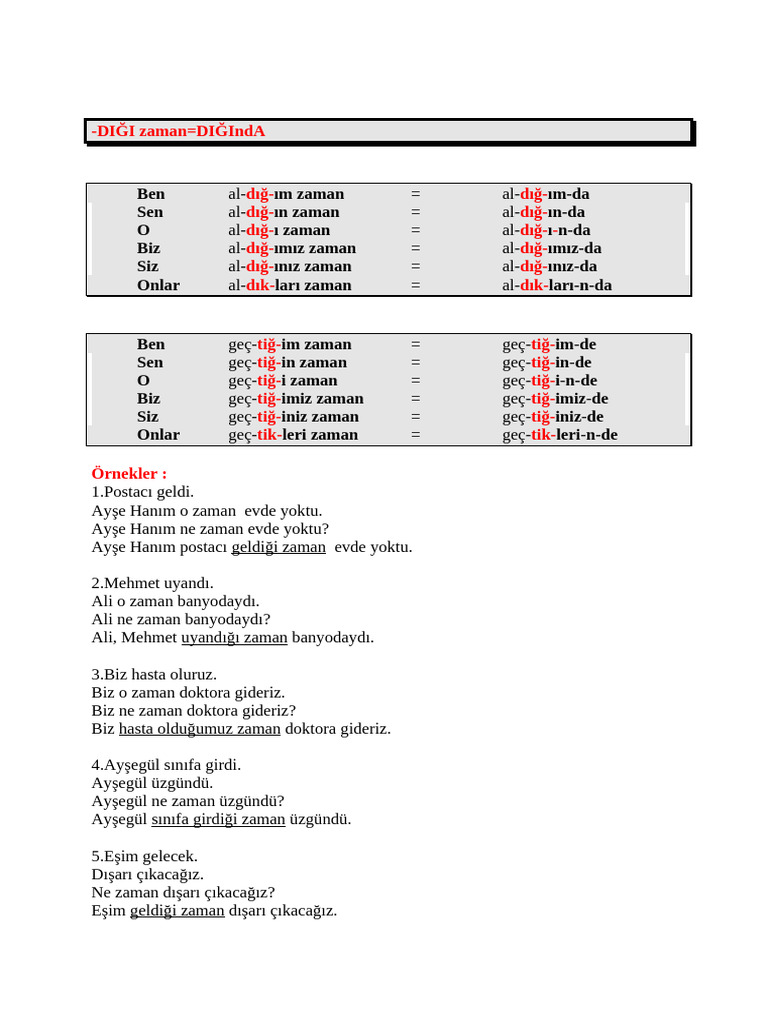 -DIĞI zaman=DIĞIndA

| Ben | al-dığ-ım zaman | = | al-dığ-ım-da |
|---|---|---|---|
| Sen | al-dığ-ın zaman | = | al-dığ-ın-da |
| O | al-dığ-ı zaman | = | al-dığ-ı-n-da |
| Biz | al-dığ-ımız zaman | = | al-dığ-ımız-da |
| Siz | al-dığ-ınız zaman | = | al-dığ-ınız-da |
| Onlar | al-dık-ları zaman | = | al-dık-ları-n-da |

| Ben | geç-tiğ-im zaman | = | geç-tiğ-im-de |
|---|---|---|---|
| Sen | geç-tiğ-in zaman | = | geç-tiğ-in-de |
| O | geç-tiğ-i zaman | = | geç-tiğ-i-n-de |
| Biz | geç-tiğ-imiz zaman | = | geç-tiğ-imiz-de |
| Siz | geç-tiğ-iniz zaman | = | geç-tiğ-iniz-de |
| Onlar | geç-tik-leri zaman | = | geç-tik-leri-n-de |

Örnekler :
1.Postacı geldi.
Ayşe Hanım o zaman evde yoktu.
Ayşe Hanım ne zaman evde yoktu?
Ayşe Hanım postacı geldiği zaman evde yoktu.

2.Mehmet uyandı.
Ali o zaman banyodaydı.
Ali ne zaman banyodaydı?
Ali, Mehmet uyandığı zaman banyodaydı.

3.Biz hasta oluruz.
Biz o zaman doktora gideriz.
Biz ne zaman doktora gideriz?
Biz hasta olduğumuz zaman doktora gideriz.

4.Ayşegül sınıfa girdi.
Ayşegül üzgündü.
Ayşegül ne zaman üzgündü?
Ayşegül sınıfa girdiği zaman üzgündü.

5.Eşim gelecek.
Dışarı çıkacağız.
Ne zaman dışarı çıkacağız?
Eşim geldiği zaman dışarı çıkacağız.